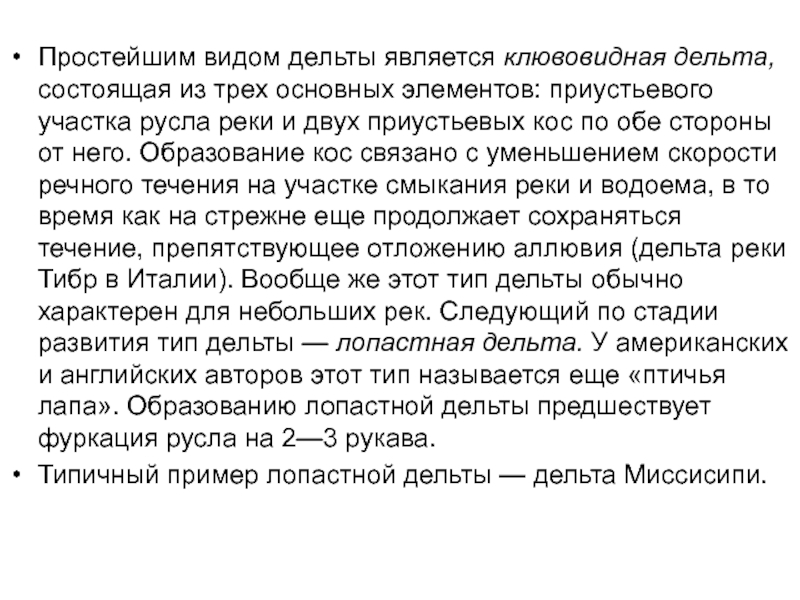 • Простейшим видом дельты является клювовидная дельта, состоящая из трех основных элементов: приустьевого участка русла реки и двух приустьевых кос по обе стороны от него. Образование кос связано с уменьшением скорости речного течения на участке смыкания реки и водоема, в то время как на стрежне еще продолжает сохраняться течение, препятствующее отложению аллювия (дельта реки Тибр в Италии). Вообще же этот тип дельты обычно характерен для небольших рек. Следующий по стадии развития тип дельты — лопастная дельта. У американских и английских авторов этот тип называется еще «птичья лапа». Образованию лопастной дельты предшествует фуркация русла на 2—3 рукава.
• Типичный пример лопастной дельты — дельта Миссисипи.